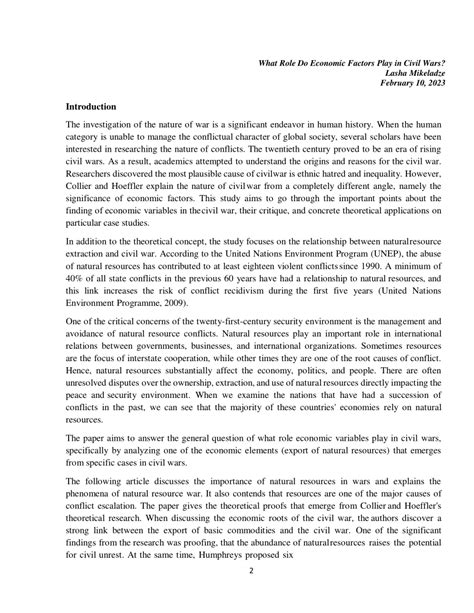 What Role Do Economic Factors Play in Civil Wars?
Lasha Mikeladze
February 10, 2023

Introduction

The investigation of the nature of war is a significant endeavor in human history. When the human category is unable to manage the conflictual character of global society, several scholars have been interested in researching the nature of conflicts. The twentieth century proved to be an era of rising civil wars. As a result, academics attempted to understand the origins and reasons for the civil war. Researchers discovered the most plausible cause of civilwar is ethnic hatred and inequality. However, Collier and Hoeffler explain the nature of civilwar from a completely different angle, namely the significance of economic factors. This study aims to go through the important points about the finding of economic variables in thecivil war, their critique, and concrete theoretical applications on particular case studies.

In addition to the theoretical concept, the study focuses on the relationship between naturalresource extraction and civil war. According to the United Nations Environment Program (UNEP), the abuse of natural resources has contributed to at least eighteen violent conflictssince 1990. A minimum of 40% of all state conflicts in the previous 60 years have had a relationship to natural resources, and this link increases the risk of conflict recidivism during the first five years (United Nations Environment Programme, 2009).

One of the critical concerns of the twenty-first-century security environment is the management and avoidance of natural resource conflicts. Natural resources play an important role in international relations between governments, businesses, and international organizations. Sometimes resources are the focus of interstate cooperation, while other times they are one of the root causes of conflict. Hence, natural resources substantially affect the economy, politics, and people. There are often unresolved disputes over the ownership, extraction, and use of natural resources directly impacting the peace and security environment. When we examine the nations that have had a succession of conflicts in the past, we can see that the majority of these countries' economies rely on natural resources.

The paper aims to answer the general question of what role economic variables play in civil wars, specifically by analyzing one of the economic elements (export of natural resources) that emerges from specific cases in civil wars.

The following article discusses the importance of natural resources in wars and explains the phenomena of natural resource war. It also contends that resources are one of the major causes of conflict escalation. The paper gives the theoretical proofs that emerge from Collier and Hoeffler's theoretical research. When discussing the economic roots of the civil war, the authors discover a strong link between the export of basic commodities and the civil war. One of the significant findings from the research was proofing, that the abundance of naturalresources raises the potential for civil unrest. At the same time, Humphreys proposed six

2